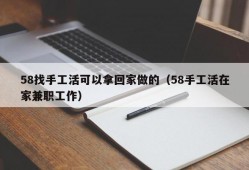 58找手工活可以拿回家做的（58手工活在家兼职工作）